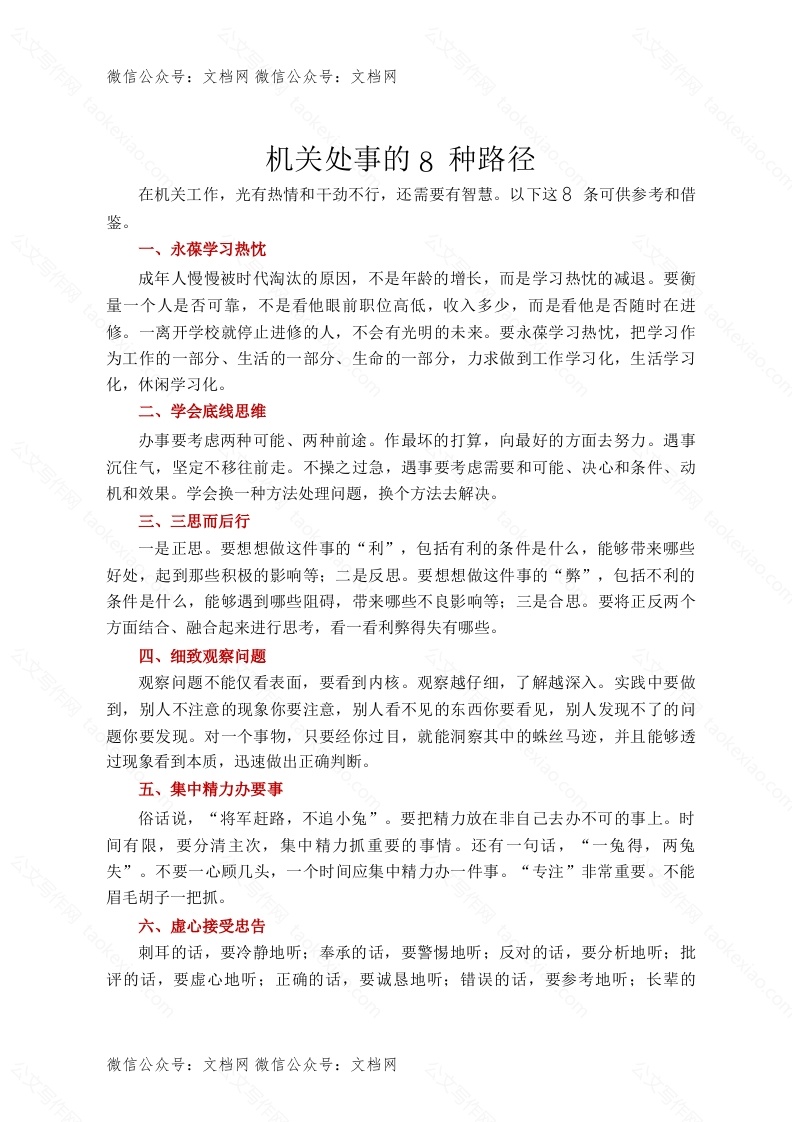 微信公众号：文档网 微信公众号：文档网

机关处事的 8 种路径

在机关工作，光有热情和干劲不行，还需要有智慧。以下这 8 条可供参考和借鉴。

一、永葆学习热忱

成年人慢慢被时代淘汰的原因，不是年龄的增长，而是学习热忱的减退。要衡量一个人是否可靠，不是看他眼前职位高低，收入多少，而是看他是否随时在进修。一离开学校就停止进修的人，不会有光明的未来。要永葆学习热忱，把学习作为工作的一部分、生活的一部分、生命的一部分，力求做到工作学习化，生活学习化，休闲学习化。

二、学会底线思维

办事要考虑两种可能、两种前途。作最坏的打算，向最好的方面去努力。遇事沉住气，坚定不移往前走。不操之过急，遇事要考虑需要和可能、决心和条件、动机和效果。学会换一种方法处理问题，换个方法去解决。

三、三思而后行

一是正思。要想想做这件事的“利”，包括有利的条件是什么，能够带来哪些好处，起到那些积极的影响等；二是反思。要想想做这件事的“弊”，包括不利的条件是什么，能够遇到哪些阻碍，带来哪些不良影响等；三是合思。要将正反两个方面结合、融合起来进行思考，看一看利弊得失有哪些。

四、细致观察问题

观察问题不能仅看表面，要看到内核。观察越仔细，了解越深入。实践中要做到，别人不注意的现象你要注意，别人看不见的东西你要看见，别人发现不了的问题你要发现。对一个事物，只要经你过目，就能洞察其中的蛛丝马迹，并且能够透过现象看到本质，迅速做出正确判断。

五、集中精力办要事

俗话说，“将军赶路，不追小兔”。要把精力放在非自己去办不可的事上。时间有限，要分清主次，集中精力抓重要的事情。还有一句话，“一兔得，两兔失”。不要一心顾几头，一个时间应集中精力办一件事。“专注”非常重要。不能眉毛胡子一把抓。

六、虚心接受忠告

刺耳的话，要冷静地听；奉承的话，要警惕地听；反对的话，要分析地听；批评的话，要虚心地听；正确的话，要诚恳地听；错误的话，要参考地听；长辈的

微信公众号：文档网 微信公众号：文档网